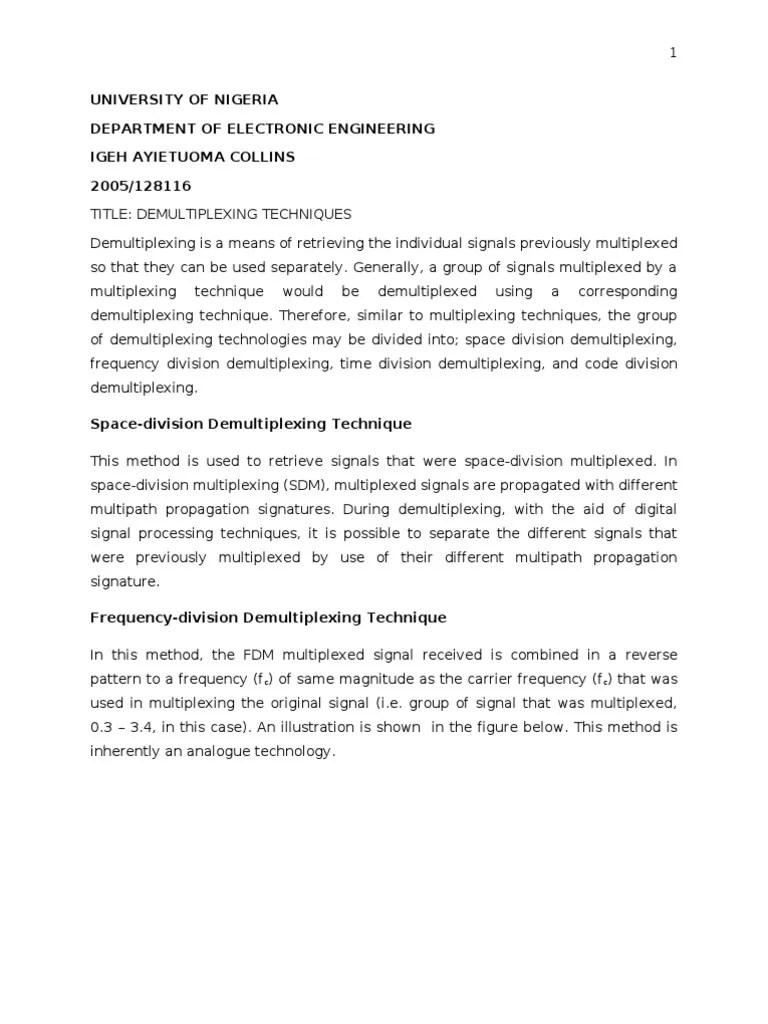 1

UNIVERSITY OF NIGERIA

DEPARTMENT OF ELECTRONIC ENGINEERING

IGEH AYIETUOMA COLLINS

2005/128116

TITLE: DEMULTIPLEXING TECHNIQUES

Demultiplexing is a means of retrieving the individual signals previously multiplexed so that they can be used separately. Generally, a group of signals multiplexed by a multiplexing technique would be demultiplexed using a corresponding demultiplexing technique. Therefore, similar to multiplexing techniques, the group of demultiplexing technologies may be divided into; space division demultiplexing, frequency division demultiplexing, time division demultiplexing, and code division demultiplexing.

Space-division Demultiplexing Technique

This method is used to retrieve signals that were space-division multiplexed. In space-division multiplexing (SDM), multiplexed signals are propagated with different multipath propagation signatures. During demultiplexing, with the aid of digital signal processing techniques, it is possible to separate the different signals that were previously multiplexed by use of their different multipath propagation signature.

Frequency-division Demultiplexing Technique

In this method, the FDM multiplexed signal received is combined in a reverse pattern to a frequency ($f_c$) of same magnitude as the carrier frequency ($f_c$) that was used in multiplexing the original signal (i.e. group of signal that was multiplexed, 0.3 – 3.4, in this case). An illustration is shown in the figure below. This method is inherently an analogue technology.